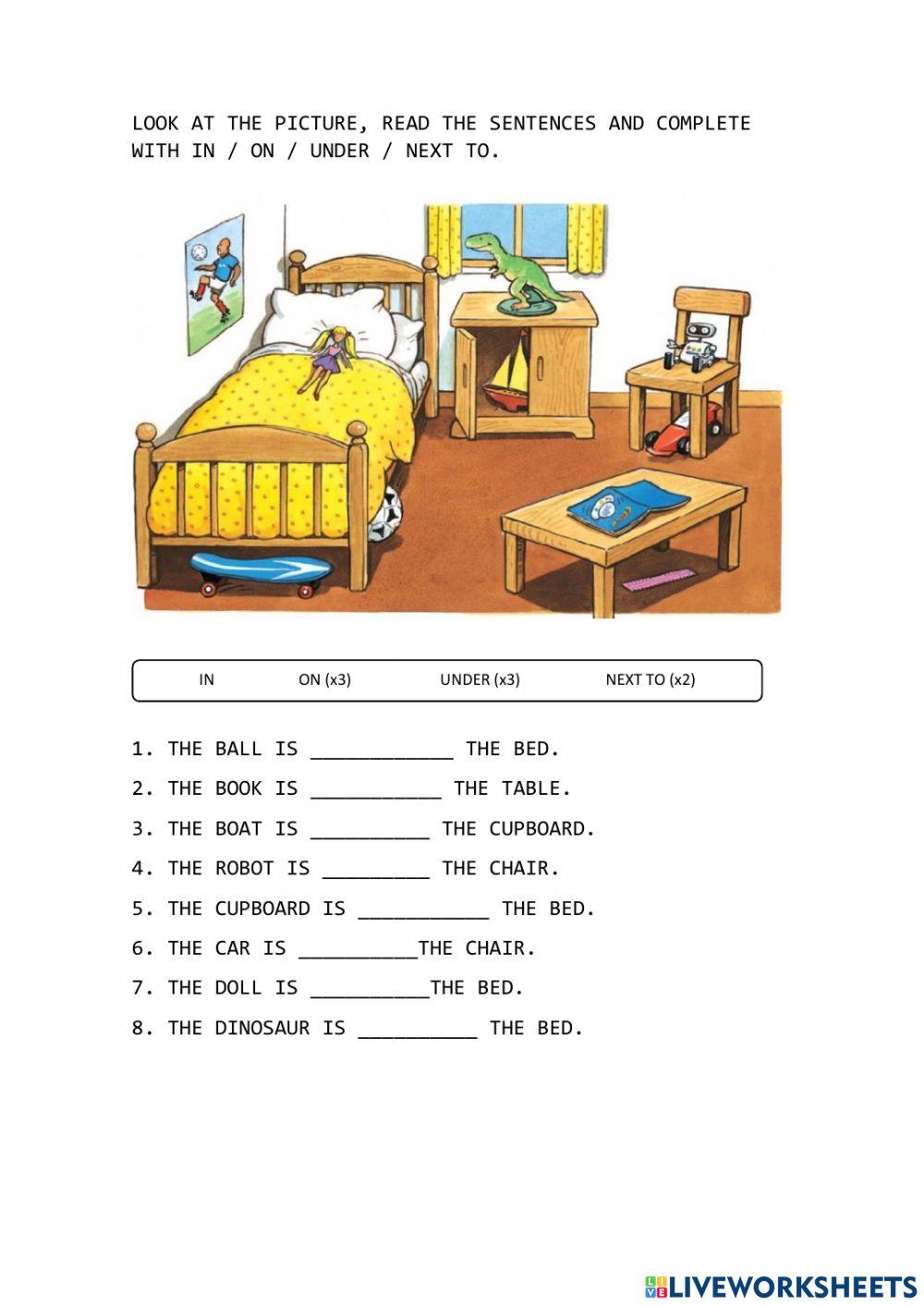 LOOK AT THE PICTURE, READ THE SENTENCES AND COMPLETE WITH IN / ON / UNDER / NEXT TO.

IN ON (x3) UNDER (x3) NEXT TO (x2)

1. THE BALL IS ____________ THE BED.
2. THE BOOK IS ___________ THE TABLE.
3. THE BOAT IS __________ THE CUPBOARD.
4. THE ROBOT IS _________ THE CHAIR.
5. THE CUPBOARD IS ___________ THE BED.
6. THE CAR IS __________THE CHAIR.
7. THE DOLL IS __________THE BED.
8. THE DINOSAUR IS __________ THE BED.

LIVEWORKSHEETS